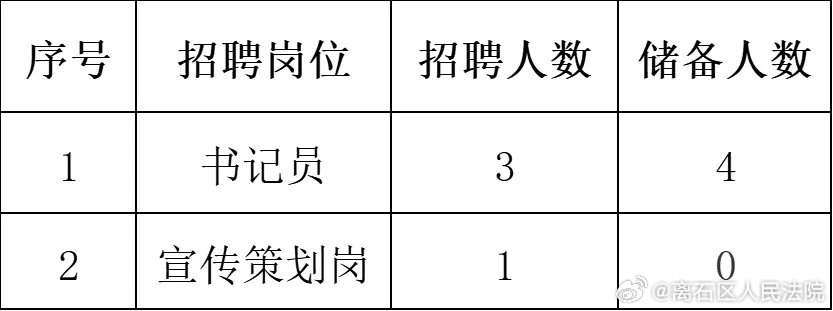 | 序号 | 招聘岗位 | 招聘人数 | 储备人数 |
|---|---|---|---|
| 1 | 书记员 | 3 | 4 |
| 2 | 宣传策划岗 | 1 | 0 |

@离石区人民法院